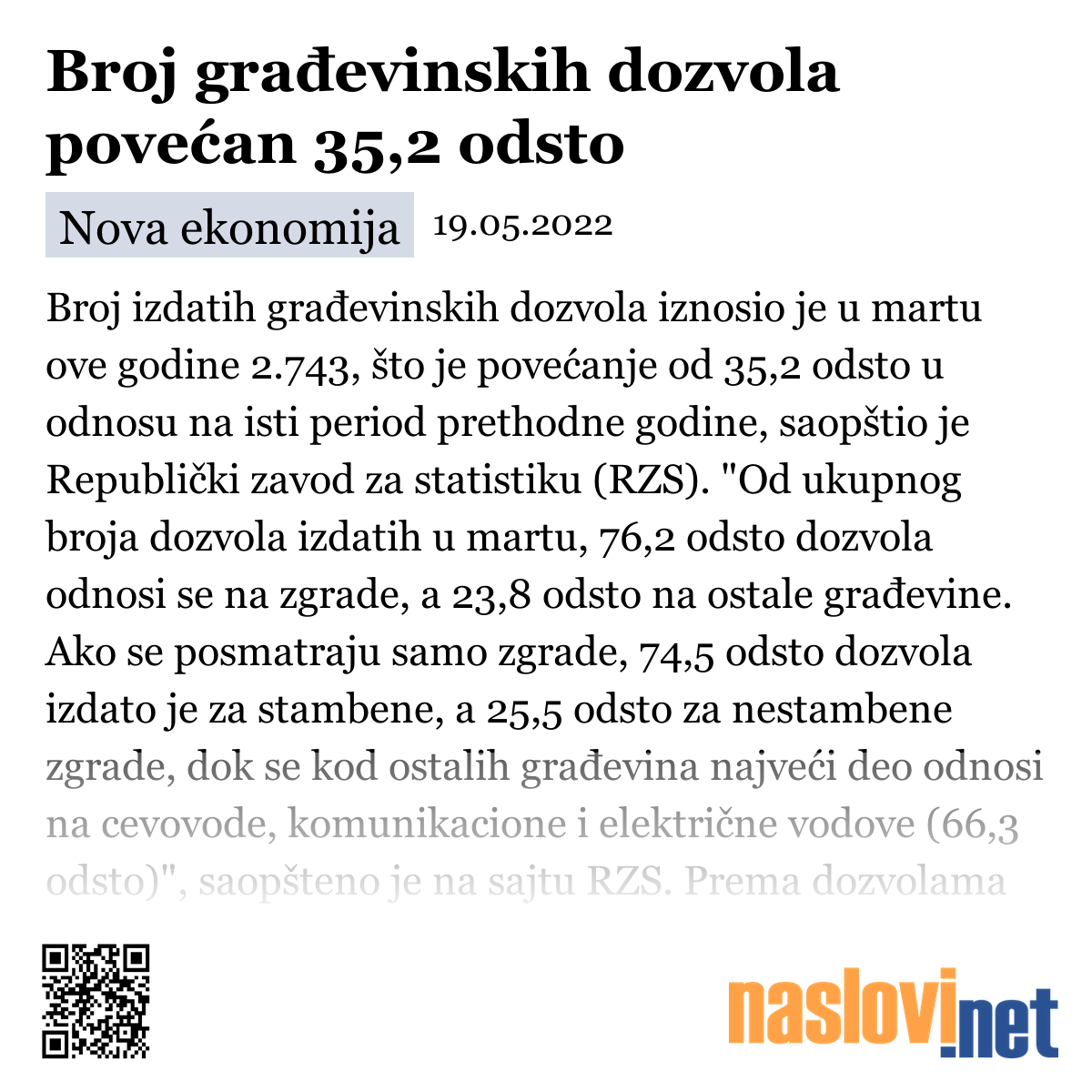 Broj građevinskih dozvola povećan 35,2 odsto

Nova ekonomija 19.05.2022

Broj izdatih građevinskih dozvola iznosio je u martu ove godine 2.743, što je povećanje od 35,2 odsto u odnosu na isti period prethodne godine, saopštio je Republički zavod za statistiku (RZS). "Od ukupnog broja dozvola izdatih u martu, 76,2 odsto dozvola odnosi se na zgrade, a 23,8 odsto na ostale građevine. Ako se posmatraju samo zgrade, 74,5 odsto dozvola izdato je za stambene, a 25,5 odsto za nestambene zgrade, dok se kod ostalih građevina najveći deo odnosi na cevovode, komunikacione i električne vodove (66,3 odsto)", saopšteno je na sajtu RZS. Prema dozvolama

naslovi.net